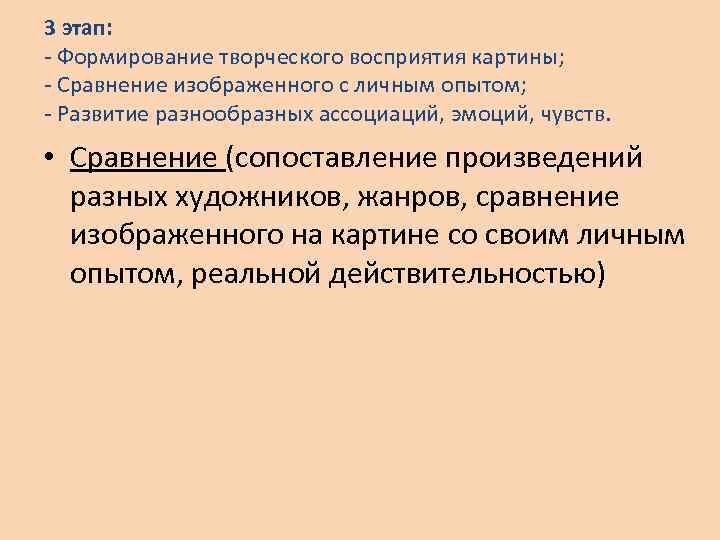 3 этап:
- Формирование творческого восприятия картины;
- Сравнение изображенного с личным опытом;
- Развитие разнообразных ассоциаций, эмоций, чувств.

• Сравнение (сопоставление произведений разных художников, жанров, сравнение изображенного на картине со своим личным опытом, реальной действительностью)